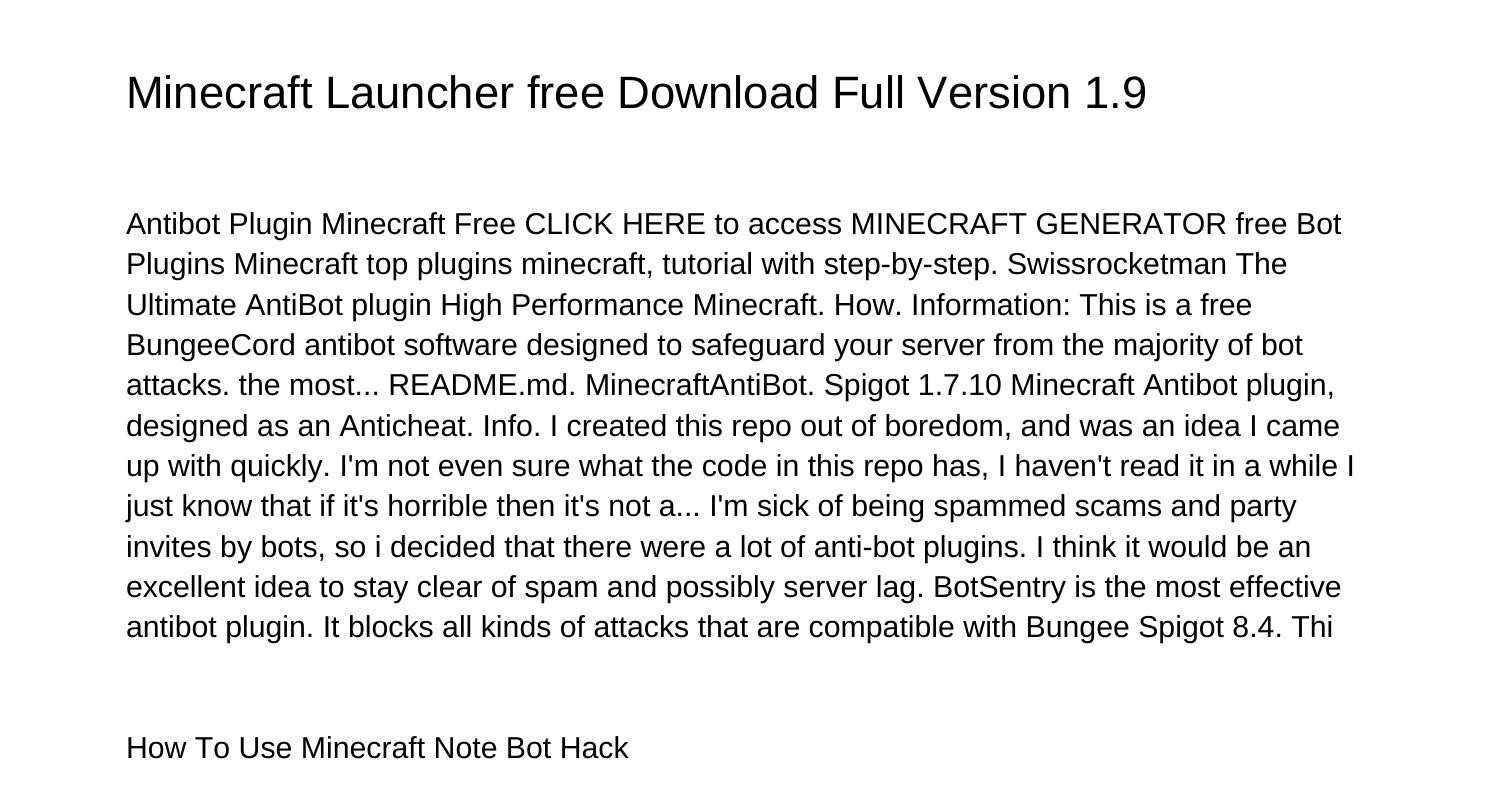 Minecraft Launcher free Download Full Version 1.9

Antibot Plugin Minecraft Free CLICK HERE to access MINECRAFT GENERATOR free Bot Plugins Minecraft top plugins minecraft, tutorial with step-by-step. Swissrocketman The Ultimate AntiBot plugin High Performance Minecraft. How. Information: This is a free BungeeCord antibot software designed to safeguard your server from the majority of bot attacks. the most... README.md. MinecraftAntiBot. Spigot 1.7.10 Minecraft Antibot plugin, designed as an Anticheat. Info. I created this repo out of boredom, and was an idea I came up with quickly. I'm not even sure what the code in this repo has, I haven't read it in a while I just know that if it's horrible then it's not a... I'm sick of being spammed scams and party invites by bots, so i decided that there were a lot of anti-bot plugins. I think it would be an excellent idea to stay clear of spam and possibly server lag. BotSentry is the most effective antibot plugin. It blocks all kinds of attacks that are compatible with Bungee Spigot 8.4. Thi

How To Use Minecraft Note Bot Hack